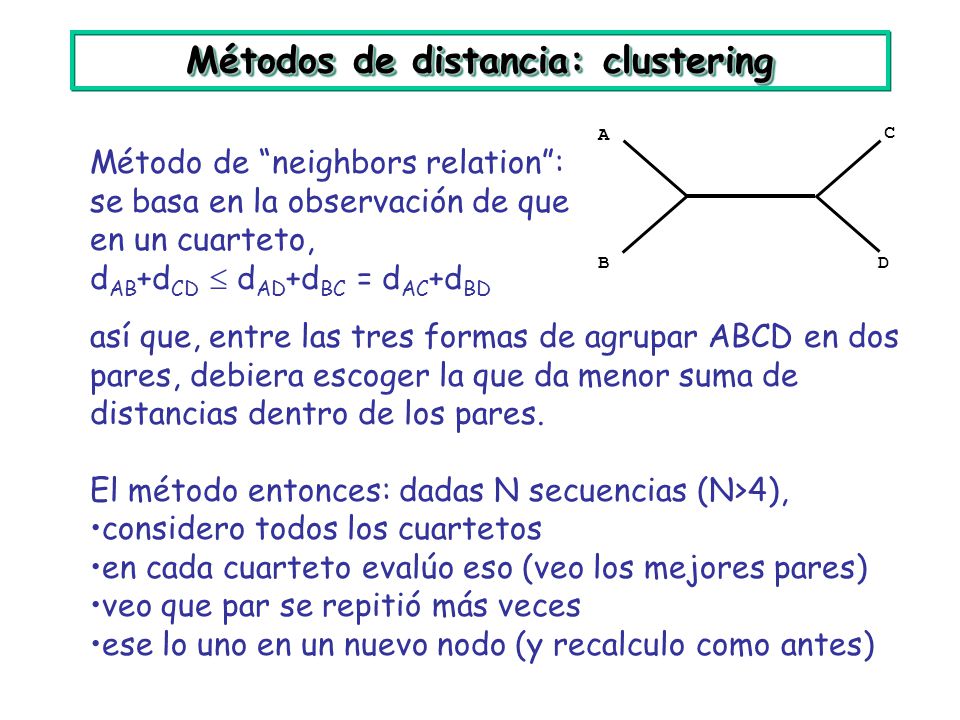 Métodos de distancia: clustering

Método de “neighbors relation”: se basa en la observación de que en un cuarteto, $d_{AB}+d_{CD} \leq d_{AD}+d_{BC} = d_{AC}+d_{BD}$

A
C
B
D

así que, entre las tres formas de agrupar ABCD en dos pares, debiera escoger la que da menor suma de distancias dentro de los pares.

El método entonces: dadas N secuencias (N>4),
•considero todos los cuartetos
•en cada cuarteto evalúo eso (veo los mejores pares)
•veo que par se repitió más veces
•ese lo uno en un nuevo nodo (y recalculo como antes)